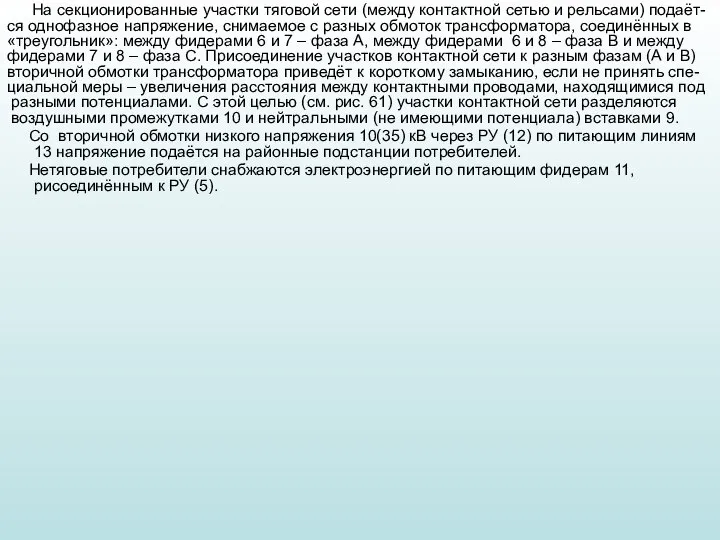 На секционированные участки тяговой сети (между контактной сетью и рельсами) подаётся однофазное напряжение, снимаемое с разных обмоток трансформатора, соединённых в «треугольник»: между фидерами 6 и 7 – фаза А, между фидерами 6 и 8 – фаза В и между фидерами 7 и 8 – фаза С. Присоединение участков контактной сети к разным фазам (А и В) вторичной обмотки трансформатора приведёт к короткому замыканию, если не принять специальной меры – увеличения расстояния между контактными проводами, находящимися под разными потенциалами. С этой целью (см. рис. 61) участки контактной сети разделяются воздушными промежутками 10 и нейтральными (не имеющими потенциала) вставками 9.

Со вторичной обмотки низкого напряжения 10(35) кВ через РУ (12) по питающим линиям 13 напряжение подаётся на районные подстанции потребителей.

Нетяговые потребители снабжаются электроэнергией по питающим фидерам 11, рисоединённым к РУ (5).